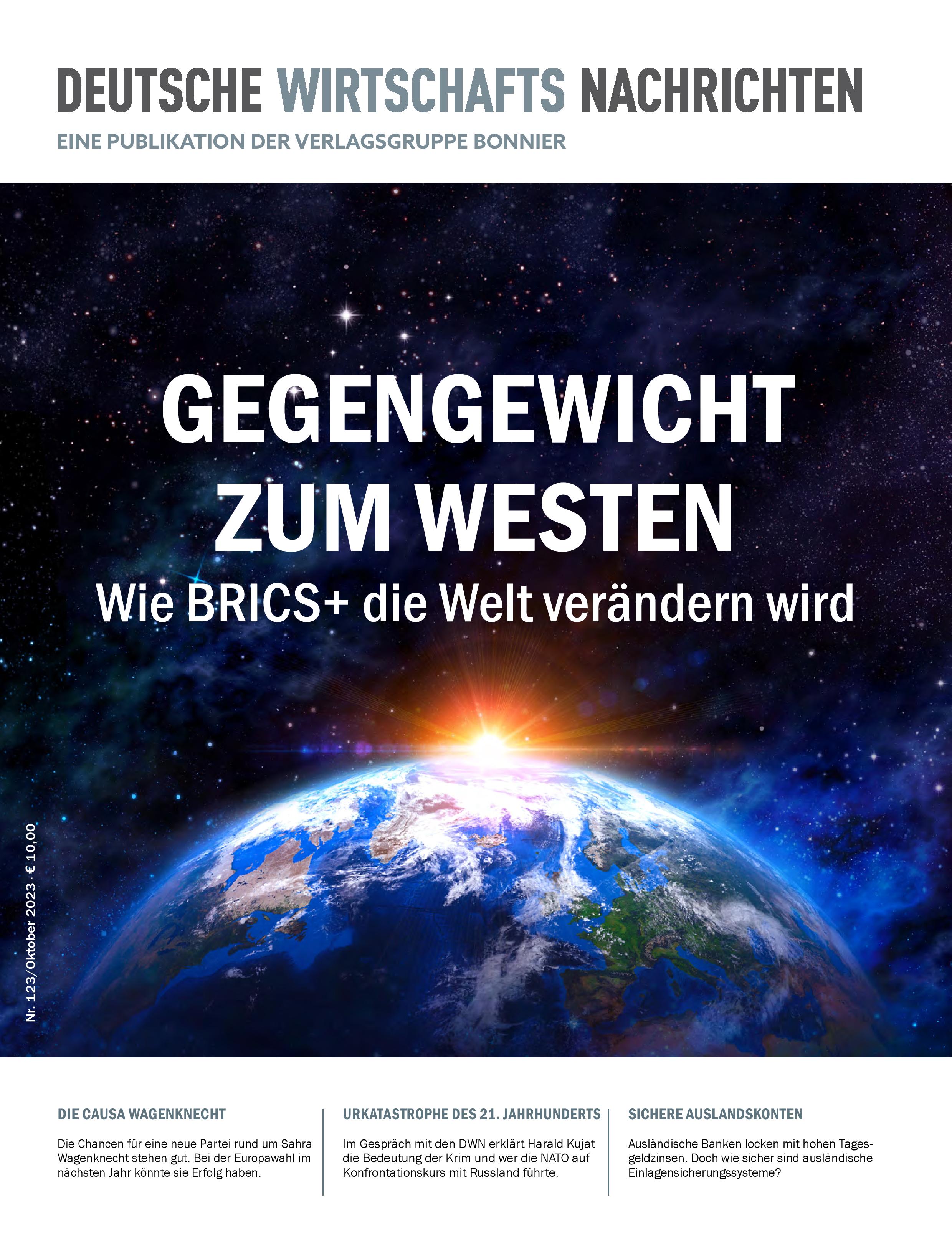 DEUTSCHE WIRTSCHAFTS NACHRICHTEN
EINE PUBLIKATION DER VERLAGSGRUPPE BONNIER

GEGENGEWICHT ZUM WESTEN
Wie BRICS+ die Welt verändern wird

Nr. 123/Oktober 2023 · € 10,00

DIE CAUSA WAGENKNECHT

Die Chancen für eine neue Partei rund um Sahra Wagenknecht stehen gut. Bei der Europawahl im nächsten Jahr könnte sie Erfolg haben.

URKATASTROPHE DES 21. JAHRHUNDERTS

Im Gespräch mit den DWN erklärt Harald Kujat die Bedeutung der Krim und wer die NATO auf Konfrontationskurs mit Russland führte.

SICHERE AUSLANDSKONTEN

Ausländische Banken locken mit hohen Tagesgeldzinsen. Doch wie sicher sind ausländische Einlagensicherungssysteme?